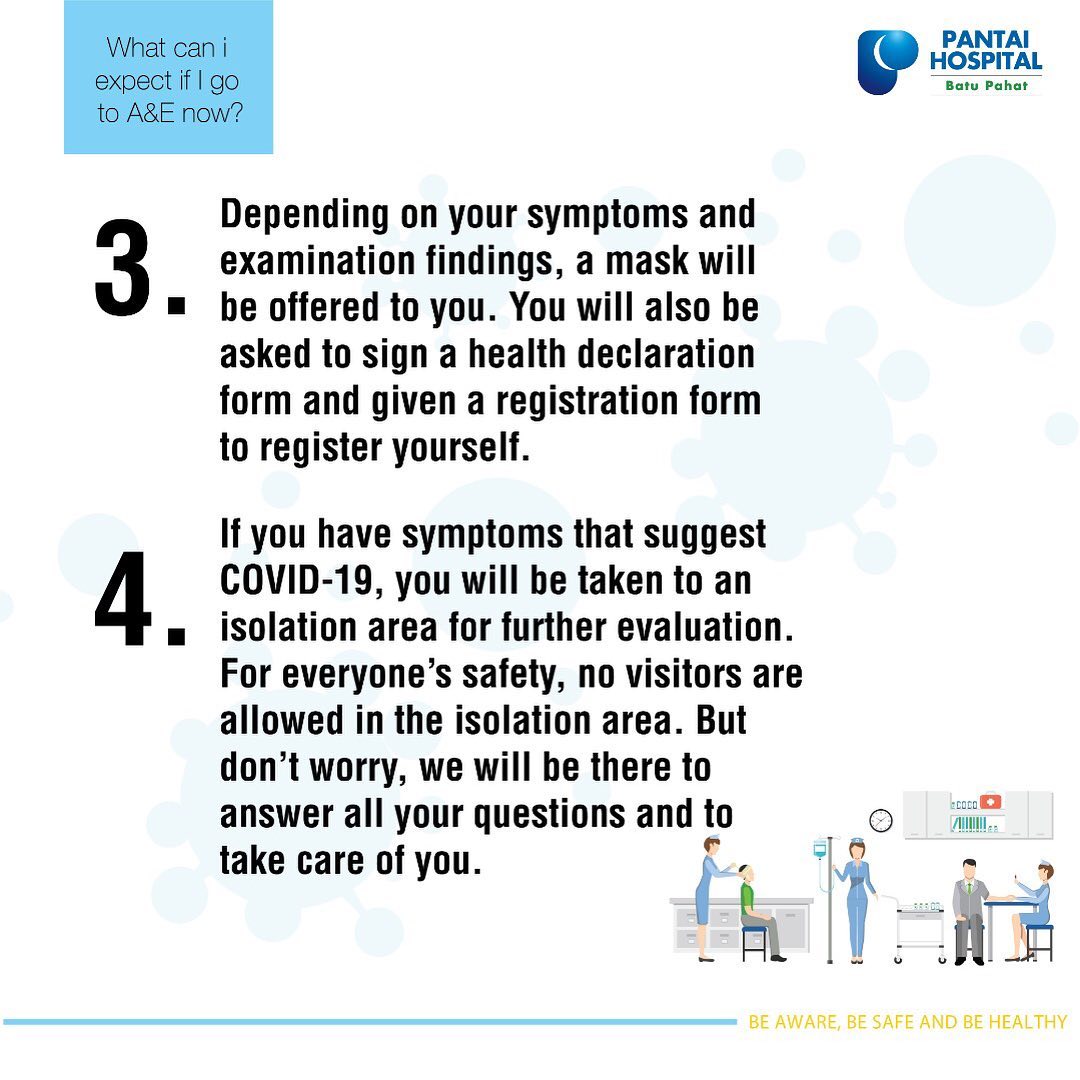 What can i expect if I go to A&E now?

PANTAI HOSPITAL
Batu Pahat

3. Depending on your symptoms and examination findings, a mask will be offered to you. You will also be asked to sign a health declaration form and given a registration form to register yourself.

4. If you have symptoms that suggest COVID-19, you will be taken to an isolation area for further evaluation. For everyone's safety, no visitors are allowed in the isolation area. But don't worry, we will be there to answer all your questions and to take care of you.

BE AWARE, BE SAFE AND BE HEALTHY